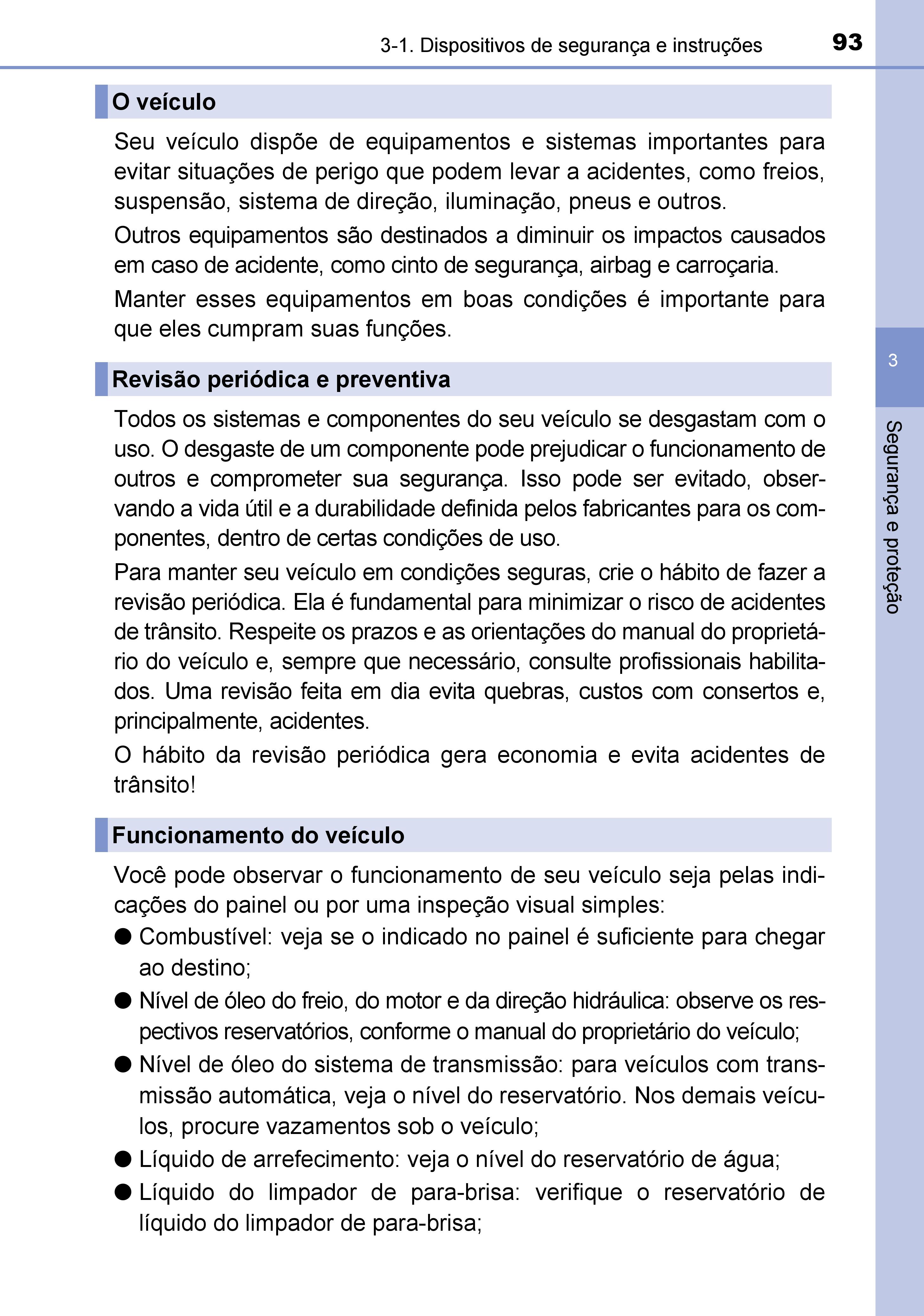 3-1. Dispositivos de segurança e instruções 93

O veículo

Seu veículo dispõe de equipamentos e sistemas importantes para evitar situações de perigo que podem levar a acidentes, como freios, suspensão, sistema de direção, iluminação, pneus e outros.

Outros equipamentos são destinados a diminuir os impactos causados em caso de acidente, como cinto de segurança, airbag e carroçaria.

Manter esses equipamentos em boas condições é importante para que eles cumpram suas funções.

Revisão periódica e preventiva

Todos os sistemas e componentes do seu veículo se desgastam com o uso. O desgaste de um componente pode prejudicar o funcionamento de outros e comprometer sua segurança. Isso pode ser evitado, observando a vida útil e a durabilidade definida pelos fabricantes para os componentes, dentro de certas condições de uso.

Para manter seu veículo em condições seguras, crie o hábito de fazer a revisão periódica. Ela é fundamental para minimizar o risco de acidentes de trânsito. Respeite os prazos e as orientações do manual do proprietário do veículo e, sempre que necessário, consulte profissionais habilitados. Uma revisão feita em dia evita quebras, custos com consertos e, principalmente, acidentes.

O hábito da revisão periódica gera economia e evita acidentes de trânsito!

Funcionamento do veículo

Você pode observar o funcionamento de seu veículo seja pelas indicações do painel ou por uma inspeção visual simples:

● Combustível: veja se o indicado no painel é suficiente para chegar ao destino;

● Nível de óleo do freio, do motor e da direção hidráulica: observe os respectivos reservatórios, conforme o manual do proprietário do veículo;

● Nível de óleo do sistema de transmissão: para veículos com transmissão automática, veja o nível do reservatório. Nos demais veículos, procure vazamentos sob o veículo;

● Líquido de arrefecimento: veja o nível do reservatório de água;

● Líquido do limpador de para-brisa: verifique o reservatório de líquido do limpador de para-brisa;

3

Segurança e proteção